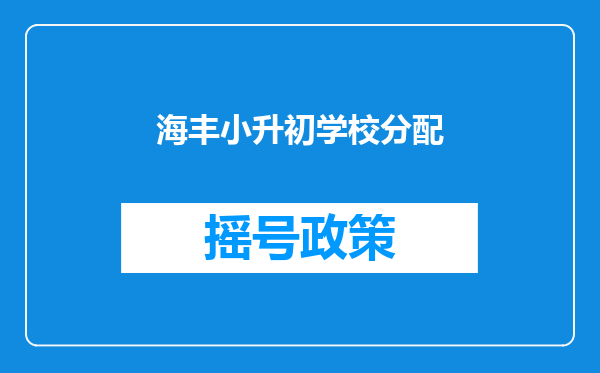 海丰小升初学校分配

摇号政策